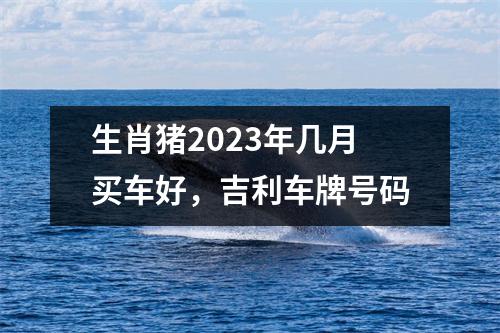 生肖猪2023年几月买车好，吉利车牌号码